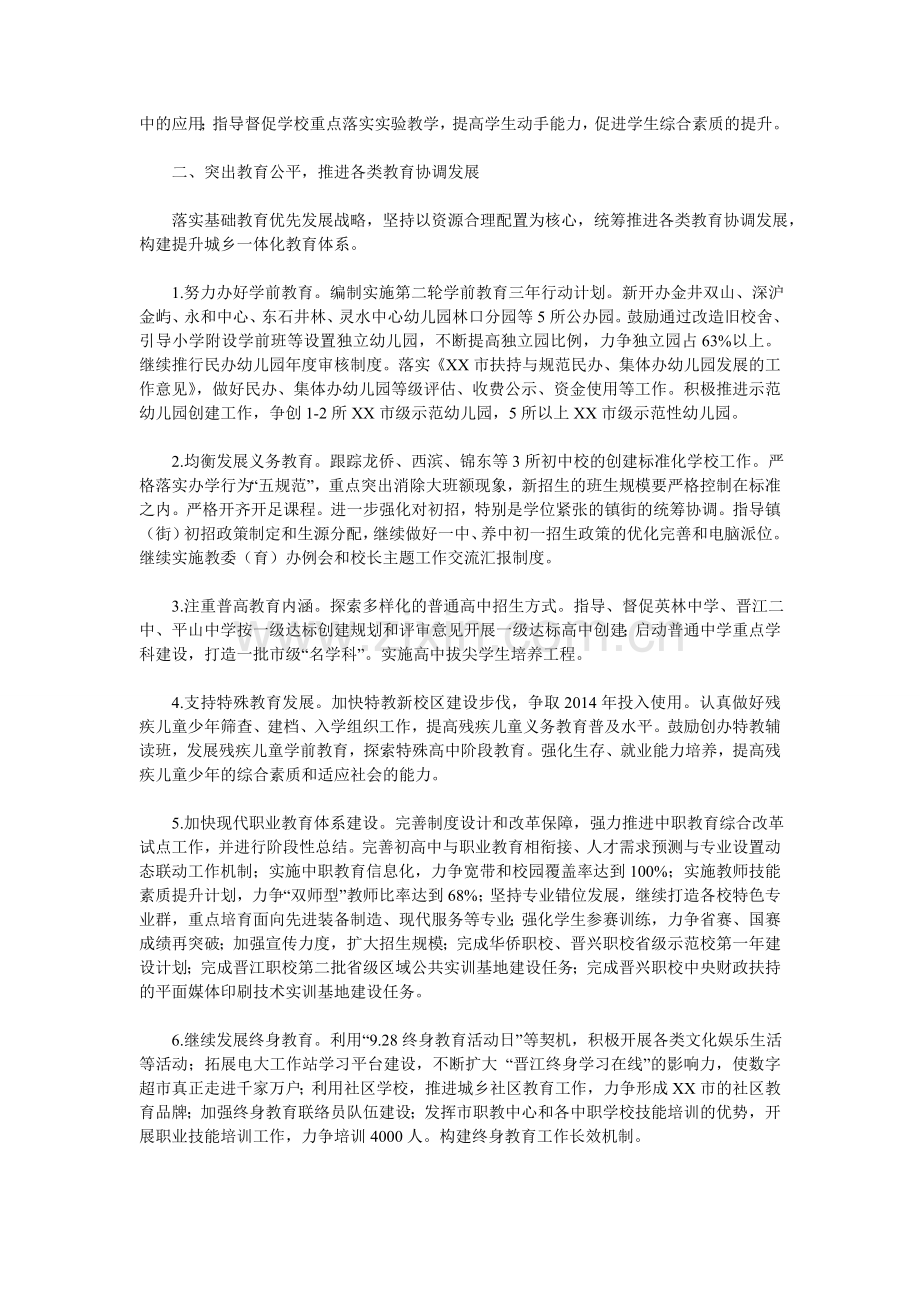 中的应用;指导督促学校重点落实实验教学，提高学生动手能力，促进学生综合素质的提升。

二、突出教育公平，推进各类教育协调发展

落实基础教育优先发展战略，坚持以资源合理配置为核心，统筹推进各类教育协调发展，构建提升城乡一体化教育体系。

1.努力办好学前教育。编制实施第二轮学前教育三年行动计划。新开办金井双山、深沪金屿、永和中心、东石井林、灵水中心幼儿园林口分园等5所公办园。鼓励通过改造旧校舍、引导小学附设学前班等设置独立幼儿园，不断提高独立园比例，力争独立园占63%以上。继续推行民办幼儿园年度审核制度。落实《XX市扶持与规范民办、集体办幼儿园发展的工作意见》，做好民办、集体办幼儿园等级评估、收费公示、资金使用等工作。积极推进示范幼儿园创建工作，争创1-2所XX市级示范幼儿园，5所以上XX市级示范性幼儿园。

2.均衡发展义务教育。跟踪龙侨、西滨、锦东等3所初中校的创建标准化学校工作。严格落实办学行为“五规范”，重点突出消除大班额现象，新招生的班生规模要严格控制在标准之内。严格开齐开足课程。进一步强化对初招，特别是学位紧张的镇街的统筹协调。指导镇（街）初招政策制定和生源分配，继续做好一中、养中初一招生政策的优化完善和电脑派位。继续实施教委（育）办例会和校长主题工作交流汇报制度。

3.注重普高教育内涵。探索多样化的普通高中招生方式。指导、督促英林中学、晋江二中、平山中学按一级达标创建规划和评审意见开展一级达标高中创建;启动普通中学重点学科建设，打造一批市级“名学科”。实施高中拔尖学生培养工程。

4.支持特殊教育发展。加快特教新校区建设步伐，争取2014年投入使用。认真做好残疾儿童少年筛查、建档、入学组织工作，提高残疾儿童义务教育普及水平。鼓励创办特教辅读班，发展残疾儿童学前教育，探索特殊高中阶段教育。强化生存、就业能力培养，提高残疾儿童少年的综合素质和适应社会的能力。

5.加快现代职业教育体系建设。完善制度设计和改革保障，强力推进中职教育综合改革试点工作，并进行阶段性总结。完善初高中与职业教育相衔接、人才需求预测与专业设置动态联动工作机制；实施中职教育信息化，力争宽带和校园覆盖率达到100%；实施教师技能素质提升计划，力争“双师型”教师比率达到68%；坚持专业错位发展，继续打造各校特色专业群，重点培育面向先进装备制造、现代服务等专业；强化学生参赛训练，力争省赛、国赛成绩再突破；加强宣传力度，扩大招生规模；完成华侨职校、晋兴职校省级示范校第一年建设计划；完成晋江职校第二批省级区域公共实训基地建设任务；完成晋兴职校中央财政扶持的平面媒体印刷技术实训基地建设任务。

6.继续发展终身教育。利用“9.28终身教育活动日”等契机，积极开展各类文化娱乐生活等活动；拓展电大工作站学习平台建设，不断扩大“晋江终身学习在线”的影响力，使数字超市真正走进千家万户；利用社区学校，推进城乡社区教育工作，力争形成XX市的社区教育品牌；加强终身教育联络员队伍建设；发挥市职教中心和各中职学校技能培训的优势，开展职业技能培训工作，力争培训4000人。构建终身教育工作长效机制。